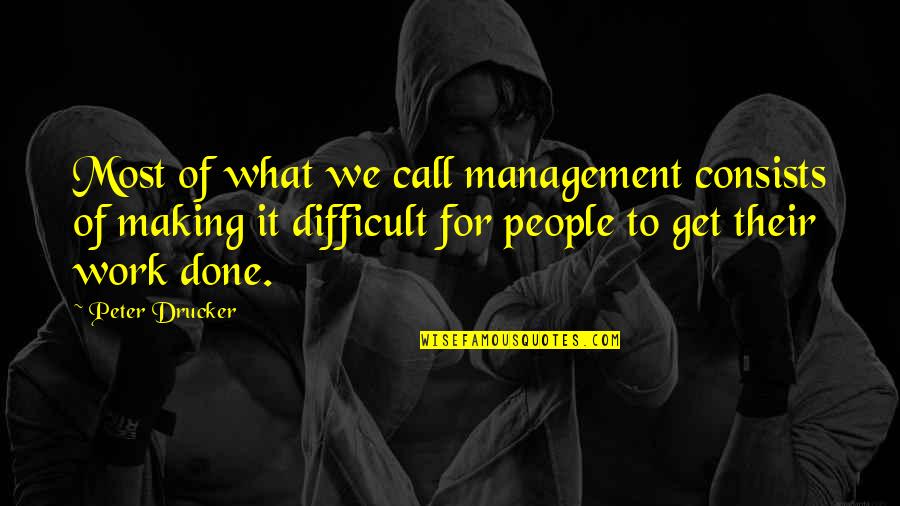 Most of what we call management consists of making it difficult for people to get their work done.

~ Peter Drucker

WISEFAMOUSQUOTES.COM